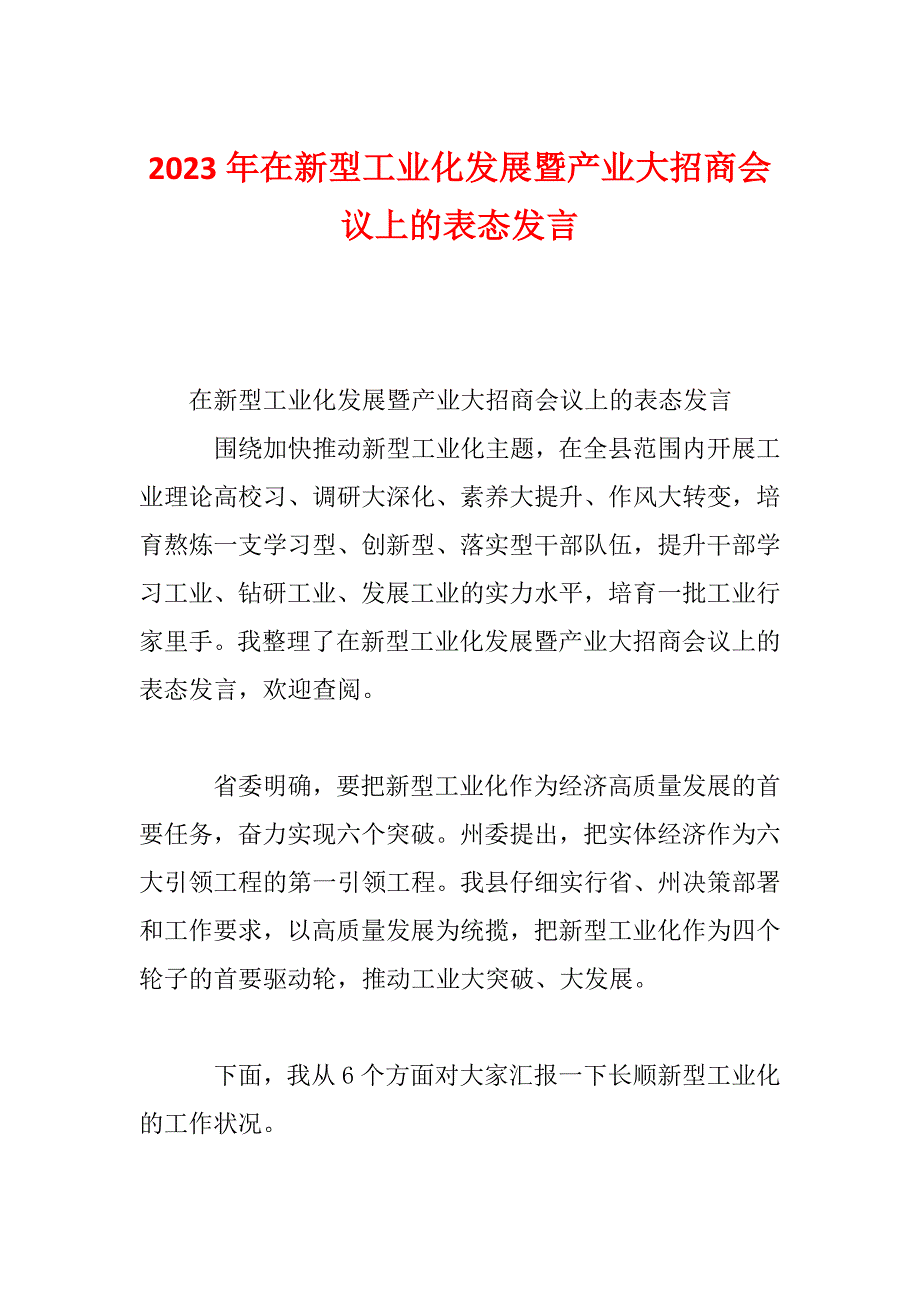 2023年在新型工业化发展暨产业大招商会议上的表态发言

在新型工业化发展暨产业大招商会议上的表态发言

围绕加快推动新型工业化主题，在全县范围内开展工业理论高校习、调研大深化、素养大提升、作风大转变，培育熬炼一支学习型、创新型、落实型干部队伍，提升干部学习工业、钻研工业、发展工业的实力水平，培育一批工业行家里手。我整理了在新型工业化发展暨产业大招商会议上的表态发言，欢迎查阅。

省委明确，要把新型工业化作为经济高质量发展的首要任务，奋力实现六个突破。州委提出，把实体经济作为六大引领工程的第一引领工程。我县仔细实行省、州决策部署和工作要求，以高质量发展为统揽，把新型工业化作为四个轮子的首要驱动轮，推动工业大突破、大发展。

下面，我从6个方面对大家汇报一下长顺新型工业化的工作状况。